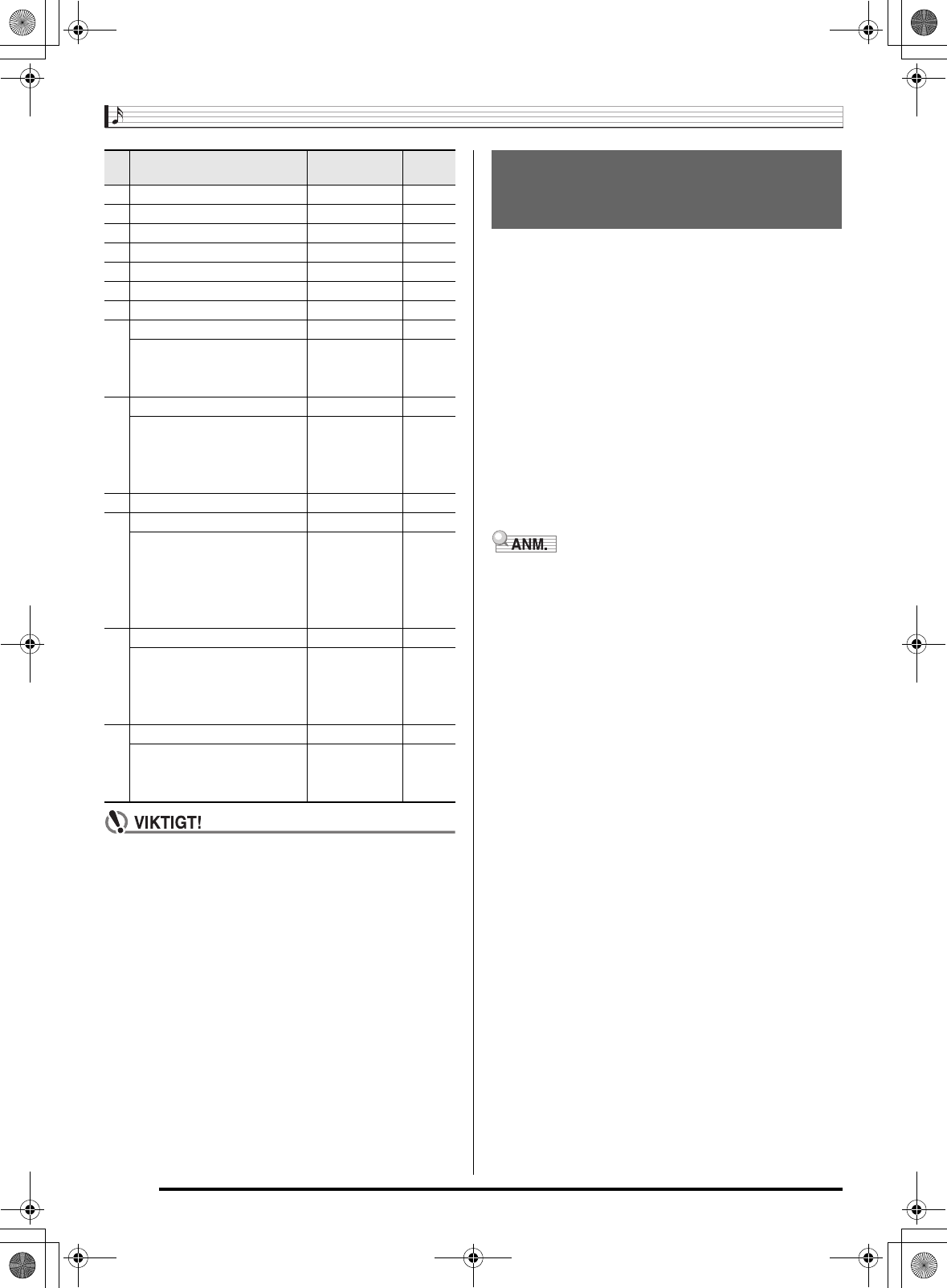 VIKTIGT!

ANM.